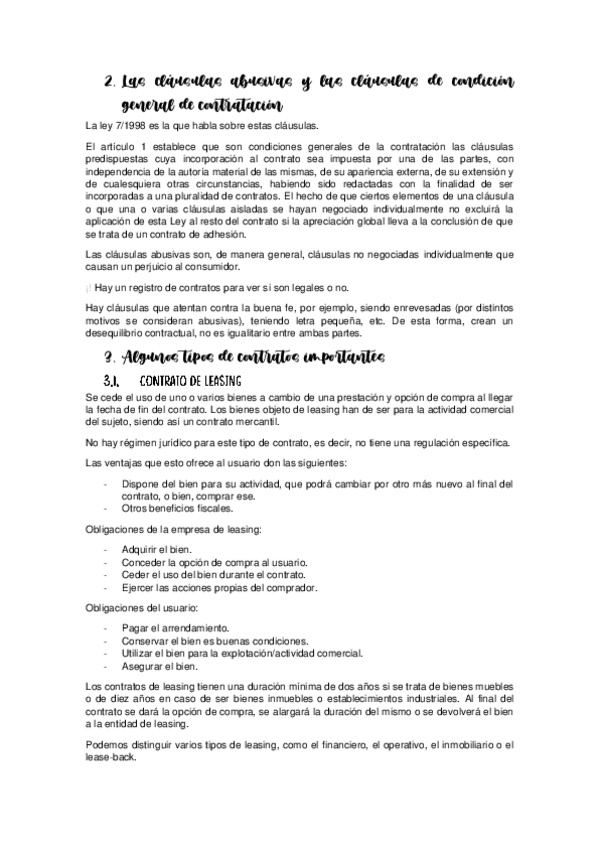 2. Las cláusulas abusivas y las cláusulas de condición general de contratación

La ley 7/1998 es la que habla sobre estas cláusulas.

El artículo 1 establece que son condiciones generales de la contratación las cláusulas predispuestas cuya incorporación al contrato sea impuesta por una de las partes, con independencia de la autoría material de las mismas, de su apariencia externa, de su extensión y de cualesquiera otras circunstancias, habiendo sido redactadas con la finalidad de ser incorporadas a una pluralidad de contratos. El hecho de que ciertos elementos de una cláusula o que una o varias cláusulas aisladas se hayan negociado individualmente no excluirá la aplicación de esta Ley al resto del contrato si la apreciación global lleva a la conclusión de que se trata de un contrato de adhesión.

Las cláusulas abusivas son, de manera general, cláusulas no negociadas individualmente que causan un perjuicio al consumidor.

¡! Hay un registro de contratos para ver si son legales o no.

Hay cláusulas que atentan contra la buena fe, por ejemplo, siendo enrevesadas (por distintos motivos se consideran abusivas), teniendo letra pequeña, etc. De esta forma, crean un desequilibrio contractual, no es igualitario entre ambas partes.

3. Algunos tipos de contratos importantes

3.1. CONTRATO DE LEASING

Se cede el uso de uno o varios bienes a cambio de una prestación y opción de compra al llegar la fecha de fin del contrato. Los bienes objeto de leasing han de ser para la actividad comercial del sujeto, siendo así un contrato mercantil.

No hay régimen jurídico para este tipo de contrato, es decir, no tiene una regulación específica.

Las ventajas que esto ofrece al usuario don las siguientes:

- Dispone del bien para su actividad, que podrá cambiar por otro más nuevo al final del contrato, o bien, comprar ese.
- Otros beneficios fiscales.

Obligaciones de la empresa de leasing:

- Adquirir el bien.
- Conceder la opción de compra al usuario.
- Ceder el uso del bien durante el contrato.
- Ejercer las acciones propias del comprador.

Obligaciones del usuario:

- Pagar el arrendamiento.
- Conservar el bien es buenas condiciones.
- Utilizar el bien para la explotación/actividad comercial.
- Asegurar el bien.

Los contratos de leasing tienen una duración mínima de dos años si se trata de bienes muebles o de diez años en caso de ser bienes inmuebles o establecimientos industriales. Al final del contrato se dará la opción de compra, se alargará la duración del mismo o se devolverá el bien a la entidad de leasing.

Podemos distinguir varios tipos de leasing, como el financiero, el operativo, el inmobiliario o el lease-back.